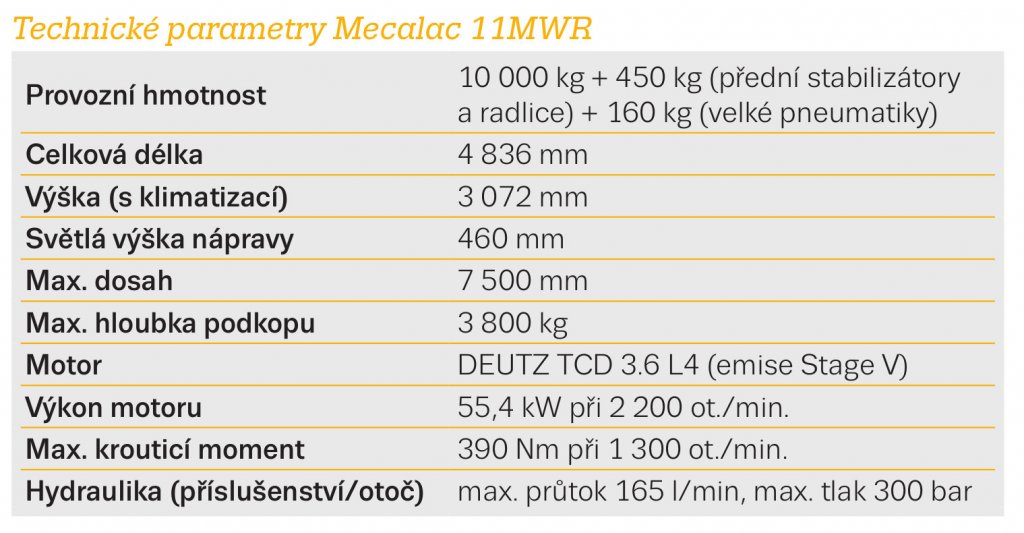 Technické parametry Mecalac 11MWR

| | |
|---|---|
| Provozní hmotnost | 10 000 kg + 450 kg (přední stabilizátory a radlice) + 160 kg (velké pneumatiky) |
| Celková délka | 4 836 mm |
| Výška (s klimatizací) | 3 072 mm |
| Světlá výška nápravy | 460 mm |
| Max. dosah | 7 500 mm |
| Max. hloubka podkopu | 3 800 kg |
| Motor | DEUTZ TCD 3.6 L4 (emise Stage V) |
| Výkon motoru | 55,4 kW při 2 200 ot./min. |
| Max. kroutící moment | 390 Nm při 1 300 ot./min. |
| Hydraulika (příslušenství/otoč) | max. průtok 165 l/min, max. tlak 300 bar |